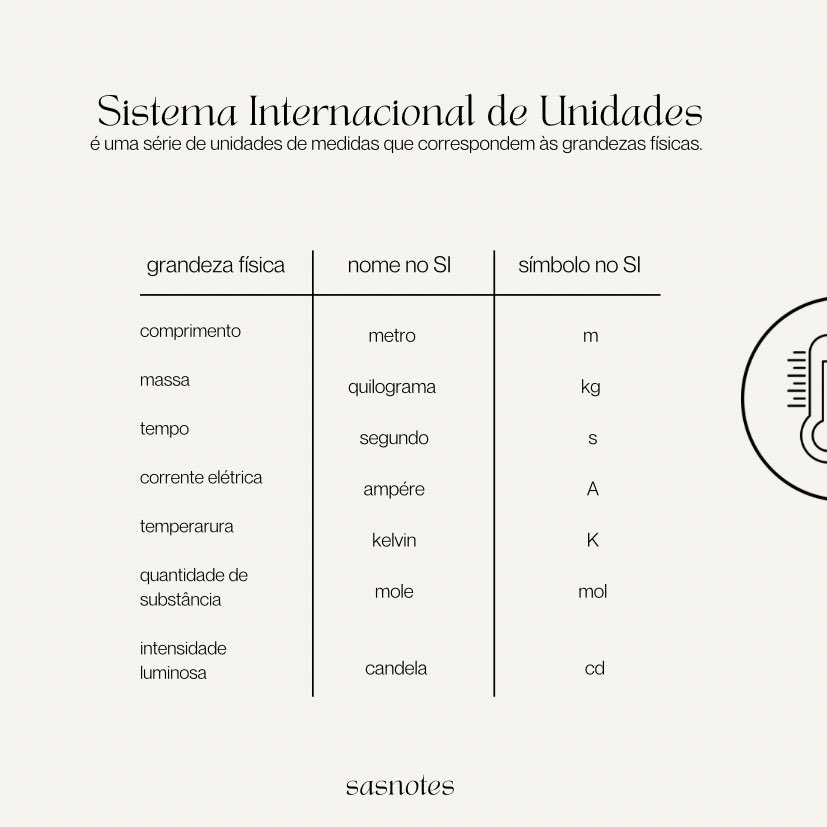 Sistema Internacional de Unidades
é uma série de unidades de medidas que correspondem às grandezas físicas.

| grandeza física | nome no SI | símbolo no SI |
|---|---|---|
| comprimento | metro | m |
| massa | quilograma | kg |
| tempo | segundo | s |
| corrente elétrica | ampére | A |
| temperarura | kelvin | K |
| quantidade de substância | mole | mol |
| intensidade luminosa | candela | cd |

sasnotes